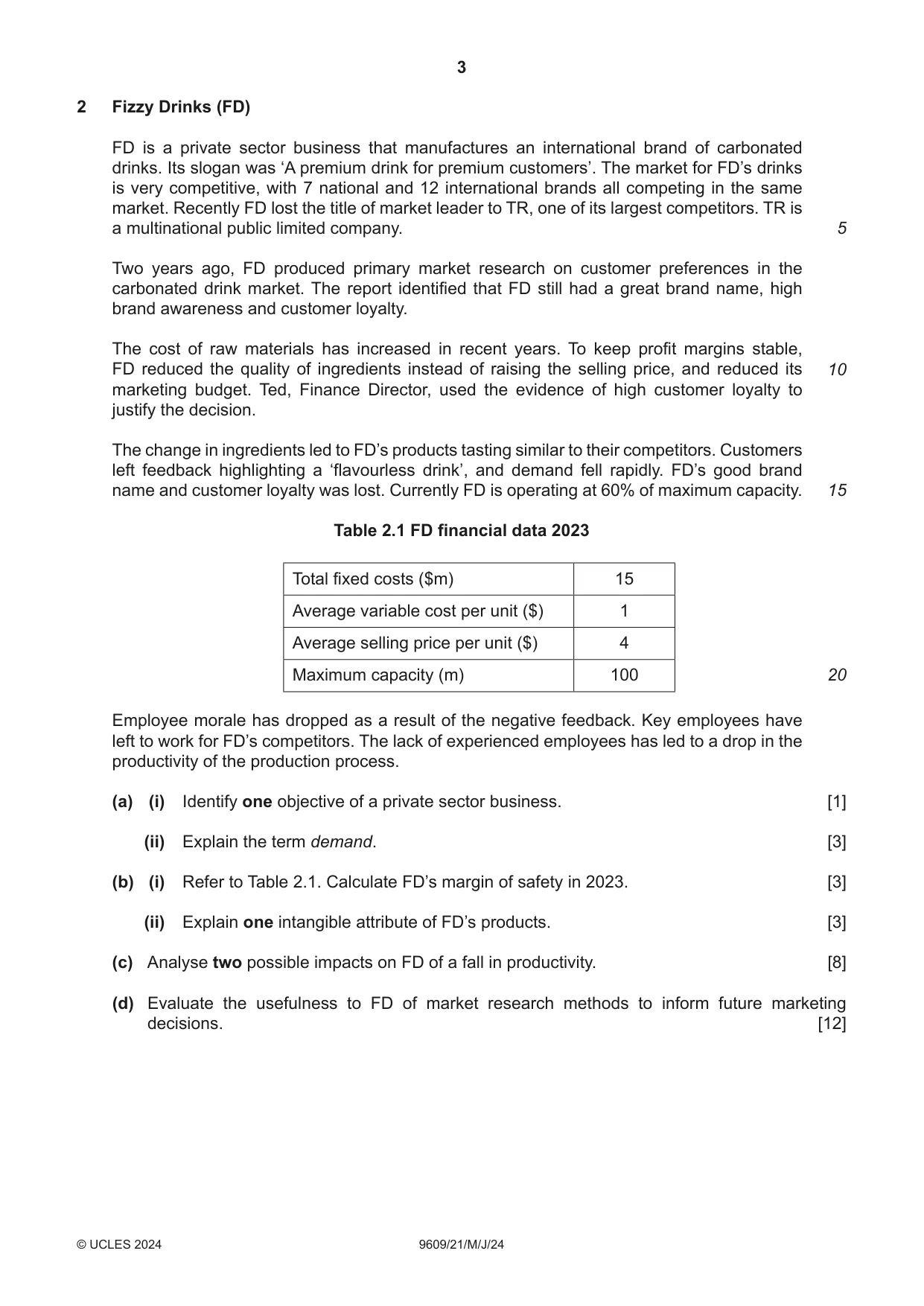 3

2 Fizzy Drinks (FD)

FD is a private sector business that manufactures an international brand of carbonated drinks. Its slogan was 'A premium drink for premium customers'. The market for FD's drinks is very competitive, with 7 national and 12 international brands all competing in the same market. Recently FD lost the title of market leader to TR, one of its largest competitors. TR is a multinational public limited company. 5

Two years ago, FD produced primary market research on customer preferences in the carbonated drink market. The report identified that FD still had a great brand name, high brand awareness and customer loyalty.

The cost of raw materials has increased in recent years. To keep profit margins stable, FD reduced the quality of ingredients instead of raising the selling price, and reduced its marketing budget. Ted, Finance Director, used the evidence of high customer loyalty to justify the decision. 10

The change in ingredients led to FD's products tasting similar to their competitors. Customers left feedback highlighting a 'flavourless drink', and demand fell rapidly. FD's good brand name and customer loyalty was lost. Currently FD is operating at 60% of maximum capacity. 15

Table 2.1 FD financial data 2023

| Total fixed costs ($m) | 15 |
|---|---|
| Average variable cost per unit ($) | 1 |
| Average selling price per unit ($) | 4 |
| Maximum capacity (m) | 100 |

20

Employee morale has dropped as a result of the negative feedback. Key employees have left to work for FD's competitors. The lack of experienced employees has led to a drop in the productivity of the production process.

(a) (i) Identify one objective of a private sector business. [1]

(ii) Explain the term demand. [3]

(b) (i) Refer to Table 2.1. Calculate FD's margin of safety in 2023. [3]

(ii) Explain one intangible attribute of FD's products. [3]

(c) Analyse two possible impacts on FD of a fall in productivity. [8]

(d) Evaluate the usefulness to FD of market research methods to inform future marketing decisions. [12]

© UCLES 2024 9609/21/M/J/24